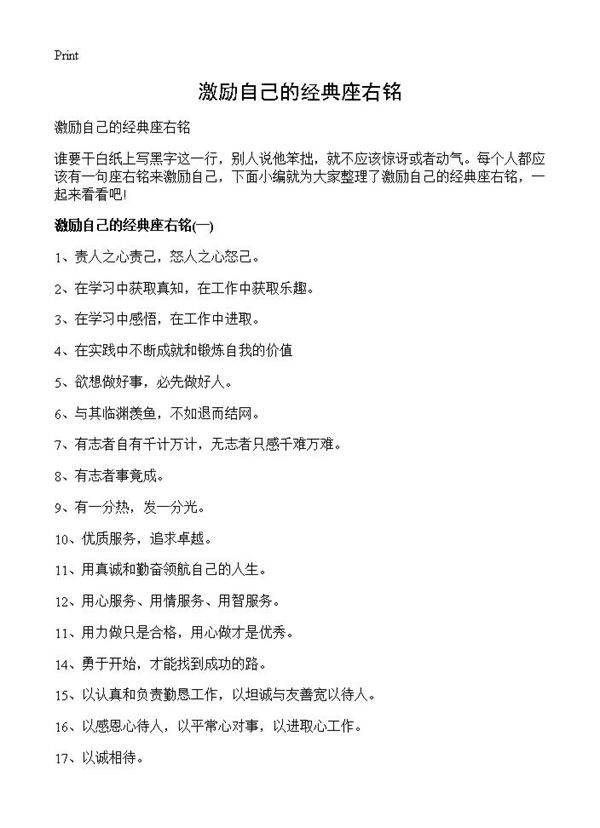 Print

激励自己的经典座右铭

激励自己的经典座右铭

谁要干白纸上写黑字这一行，别人说他笨拙，就不应该惊讶或者动气。每个人都应该有一句座右铭来激励自己，下面小编就为大家整理了激励自己的经典座右铭，一起来看看吧!

激励自己的经典座右铭(一)

1、责人之心责己，恕人之心恕己。

2、在学习中获取真知，在工作中获取乐趣。

3、在学习中感悟，在工作中进取。

4、在实践中不断成就和锻炼自我的价值

5、欲想做好事，必先做好人。

6、与其临渊羡鱼，不如退而结网。

7、有志者自有千计万计，无志者只感千难万难。

8、有志者事竟成。

9、有一分热，发一分光。

10、优质服务，追求卓越。

11、用真诚和勤奋领航自己的人生。

12、用心服务、用情服务、用智服务。

11、用力做只是合格，用心做才是优秀。

14、勇于开始，才能找到成功的路。

15、以认真和负责勤恳工作，以坦诚与友善宽以待人。

16、以感恩心待人，以平常心对事，以进取心工作。

17、以诚相待。